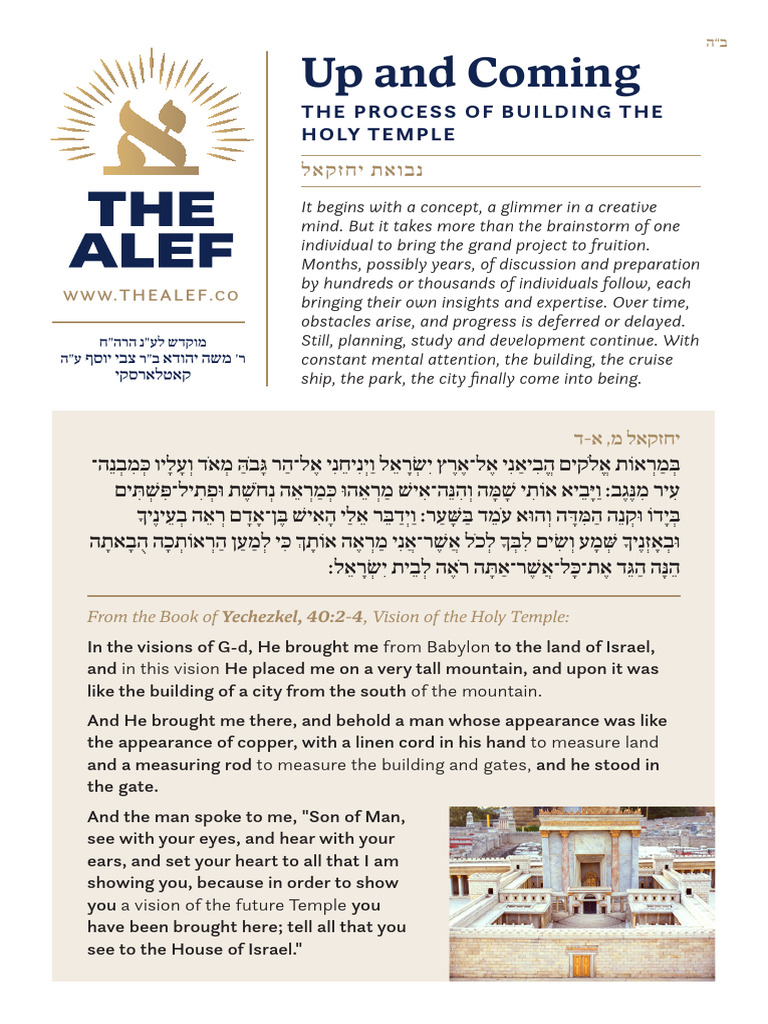 ב"ה

THE ALEF

WWW.THEALEF.CO

מוקדש לע"נ הרה"ח
ר' משה יהודא ב"ר צבי יוסף ע"ה
קאטלארסקי

Up and Coming

THE PROCESS OF BUILDING THE HOLY TEMPLE

נבואת יחזקאל

It begins with a concept, a glimmer in a creative mind. But it takes more than the brainstorm of one individual to bring the grand project to fruition. Months, possibly years, of discussion and preparation by hundreds or thousands of individuals follow, each bringing their own insights and expertise. Over time, obstacles arise, and progress is deferred or delayed. Still, planning, study and development continue. With constant mental attention, the building, the cruise ship, the park, the city finally come into being.

יחזקאל מ, א-ד

בְּמַרְאוֹת אֱלֹקִים הֱבִיאַנִי אֶל־אֶרֶץ יִשְׂרָאֵל וַיְנִיחֵנִי אֶל־הַר גָּבֹהַּ מְאֹד וְעָלָיו כְּמִבְנֵה־עִיר מִנֶּגֶב: וַיָּבֵיא אוֹתִי שָׁמָּה וְהִנֵּה־אִישׁ מַרְאֵהוּ כְּמַרְאֵה נְחֹשֶׁת וּפְתִיל־פִּשְׁתִּים בְּיָדוֹ וּקְנֵה הַמִּדָּה וְהוּא עֹמֵד בַּשָּׁעַר: וַיְדַבֵּר אֵלַי הָאִישׁ בֶּן־אָדָם רְאֵה בְעֵינֶיךָ וּבְאָזְנֶיךָ שְּׁמָע וְשִׂים לִבְּךָ לְכֹל אֲשֶׁר־אֲנִי מַרְאֶה אוֹתָךְ כִּי לְמַעַן הַרְאוֹתְכָה הֻבָאתָה הֵנָּה הַגֵּד אֶת־כָּל־אֲשֶׁר־אַתָּה רֹאֶה לְבֵית יִשְׂרָאֵל:

From the Book of Yechezkel, 40:2-4, Vision of the Holy Temple:

In the visions of G-d, He brought me from Babylon to the land of Israel, and in this vision He placed me on a very tall mountain, and upon it was like the building of a city from the south of the mountain.

And He brought me there, and behold a man whose appearance was like the appearance of copper, with a linen cord in his hand to measure land and a measuring rod to measure the building and gates, and he stood in the gate.

And the man spoke to me, "Son of Man, see with your eyes, and hear with your ears, and set your heart to all that I am showing you, because in order to show you a vision of the future Temple you have been brought here; tell all that you see to the House of Israel."